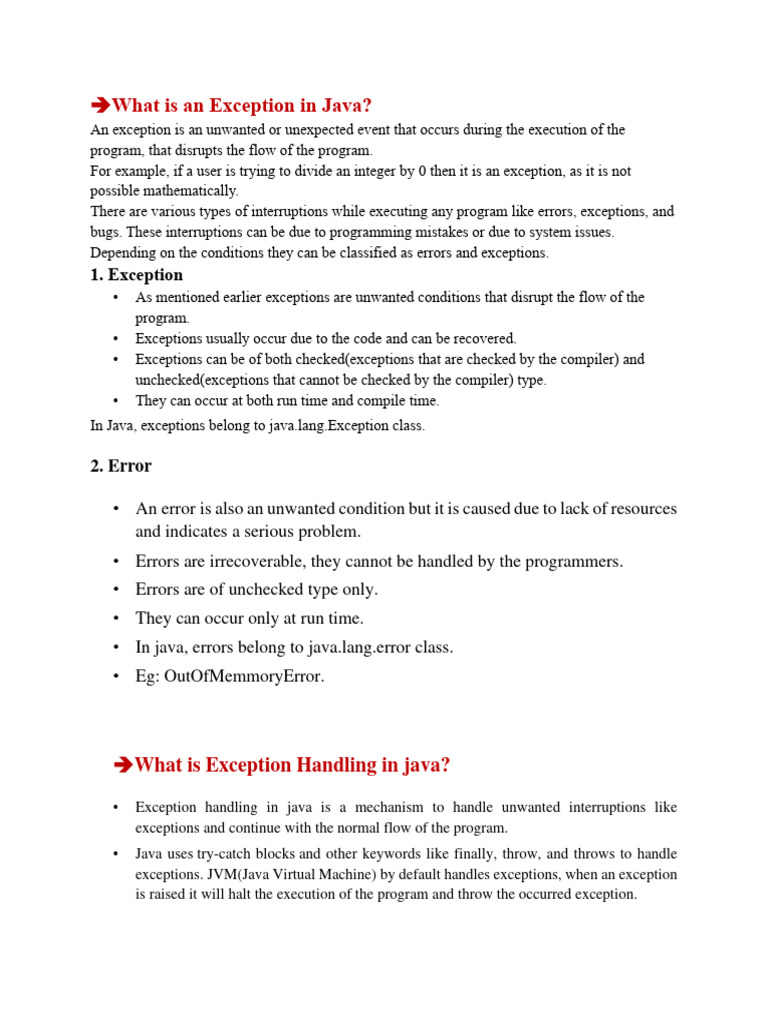 ➔What is an Exception in Java?

An exception is an unwanted or unexpected event that occurs during the execution of the program, that disrupts the flow of the program.
For example, if a user is trying to divide an integer by 0 then it is an exception, as it is not possible mathematically.
There are various types of interruptions while executing any program like errors, exceptions, and bugs. These interruptions can be due to programming mistakes or due to system issues.
Depending on the conditions they can be classified as errors and exceptions.

1. Exception

• As mentioned earlier exceptions are unwanted conditions that disrupt the flow of the program.
• Exceptions usually occur due to the code and can be recovered.
• Exceptions can be of both checked(exceptions that are checked by the compiler) and unchecked(exceptions that cannot be checked by the compiler) type.
• They can occur at both run time and compile time.

In Java, exceptions belong to java.lang.Exception class.

2. Error

• An error is also an unwanted condition but it is caused due to lack of resources and indicates a serious problem.
• Errors are irrecoverable, they cannot be handled by the programmers.
• Errors are of unchecked type only.
• They can occur only at run time.
• In java, errors belong to java.lang.error class.
• Eg: OutOfMemmoryError.

➔What is Exception Handling in java?

• Exception handling in java is a mechanism to handle unwanted interruptions like exceptions and continue with the normal flow of the program.
• Java uses try-catch blocks and other keywords like finally, throw, and throws to handle exceptions. JVM(Java Virtual Machine) by default handles exceptions, when an exception is raised it will halt the execution of the program and throw the occurred exception.